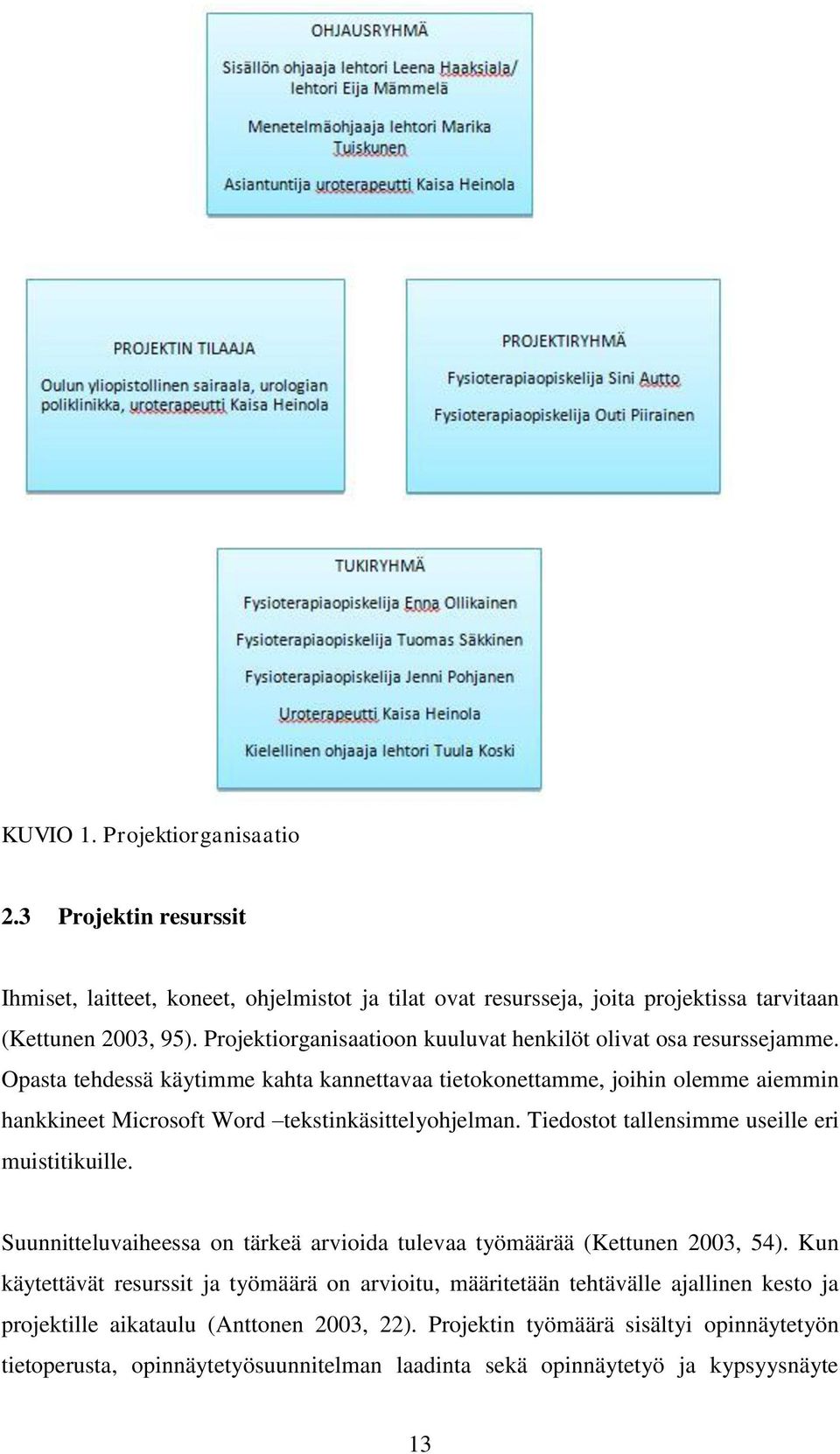 OHJAUSRYHMÄ

Sisällön ohjaaja lehtori Leena Haaksiala/ lehtori Eija Mämmelä

Menetelmäohjaaja lehtori Marika Tuiskunen

Asiantuntija uroterapeutti Kaisa Heinola

PROJEKTIN TILAAJA

Oulun yliopistollinen sairaala, urologian poliklinikka, uroterapeutti Kaisa Heinola

PROJEKTIRYHMÄ

Fysioterapiaopiskelija Sini Autto

Fysioterapiaopiskelija Outi Piirainen

TUKIRYHMÄ

Fysioterapiaopiskelija Enna Ollikainen

Fysioterapiaopiskelija Tuomas Säkkinen

Fysioterapiaopiskelija Jenni Pohjanen

Uroterapeutti Kaisa Heinola

Kielellinen ohjaaja lehtori Tuula Koski

KUVIO 1. Projektiorganisaatio

2.3 Projektin resurssit

Ihmiset, laitteet, koneet, ohjelmistot ja tilat ovat resursseja, joita projektissa tarvitaan (Kettunen 2003, 95). Projektiorganisaatioon kuuluvat henkilöt olivat osa resurssejamme. Opasta tehdessä käytimme kahta kannettavaa tietokonettamme, joihin olemme aiemmin hankkineet Microsoft Word –tekstinkäsittelyohjelman. Tiedostot tallensimme useille eri muistitikuille.

Suunnitteluvaiheessa on tärkeä arvioida tulevaa työmäärää (Kettunen 2003, 54). Kun käytettävät resurssit ja työmäärä on arvioitu, määritetään tehtävälle ajallinen kesto ja projektille aikataulu (Anttonen 2003, 22). Projektin työmäärä sisältyi opinnäytetyön tietoperusta, opinnäytetyösuunnitelman laadinta sekä opinnäytetyö ja kypsyysnäyte

13